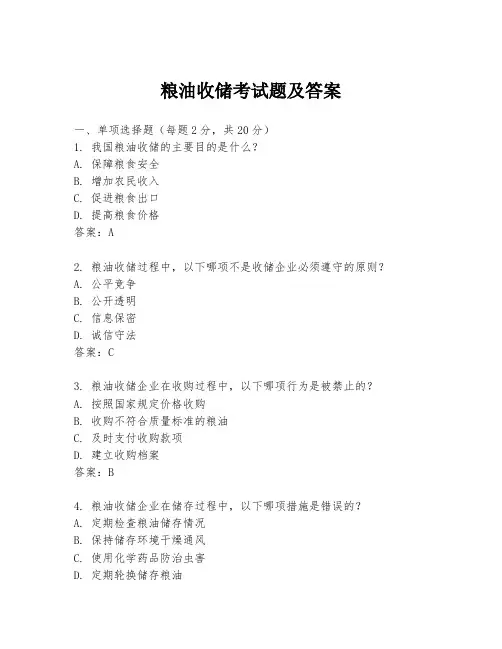 粮油收储考试题及答案

一、单项选择题（每题2分，共20分）
1. 我国粮油收储的主要目的是什么？
A. 保障粮食安全
B. 增加农民收入
C. 促进粮食出口
D. 提高粮食价格
答案：A

2. 粮油收储过程中，以下哪项不是收储企业必须遵守的原则？
A. 公平竞争
B. 公开透明
C. 信息保密
D. 诚信守法
答案：C

3. 粮油收储企业在收购过程中，以下哪项行为是被禁止的？
A. 按照国家规定价格收购
B. 收购不符合质量标准的粮油
C. 及时支付收购款项
D. 建立收购档案
答案：B

4. 粮油收储企业在储存过程中，以下哪项措施是错误的？
A. 定期检查粮油储存情况
B. 保持储存环境干燥通风
C. 使用化学药品防治虫害
D. 定期轮换储存粮油